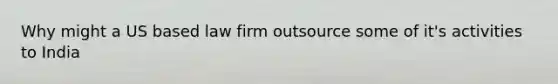 Why might a US based law firm outsource some of it's activities to India